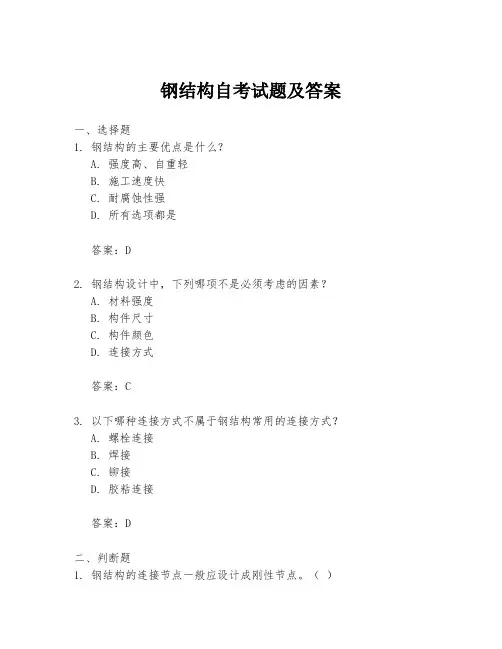 钢结构自考试题及答案

一、选择题
1. 钢结构的主要优点是什么？
A. 强度高、自重轻
B. 施工速度快
C. 耐腐蚀性强
D. 所有选项都是

答案：D

2. 钢结构设计中，下列哪项不是必须考虑的因素？
A. 材料强度
B. 构件尺寸
C. 构件颜色
D. 连接方式

答案：C

3. 以下哪种连接方式不属于钢结构常用的连接方式？
A. 螺栓连接
B. 焊接
C. 铆接
D. 胶粘连接

答案：D

二、判断题
1. 钢结构的连接节点一般应设计成刚性节点。（ ）